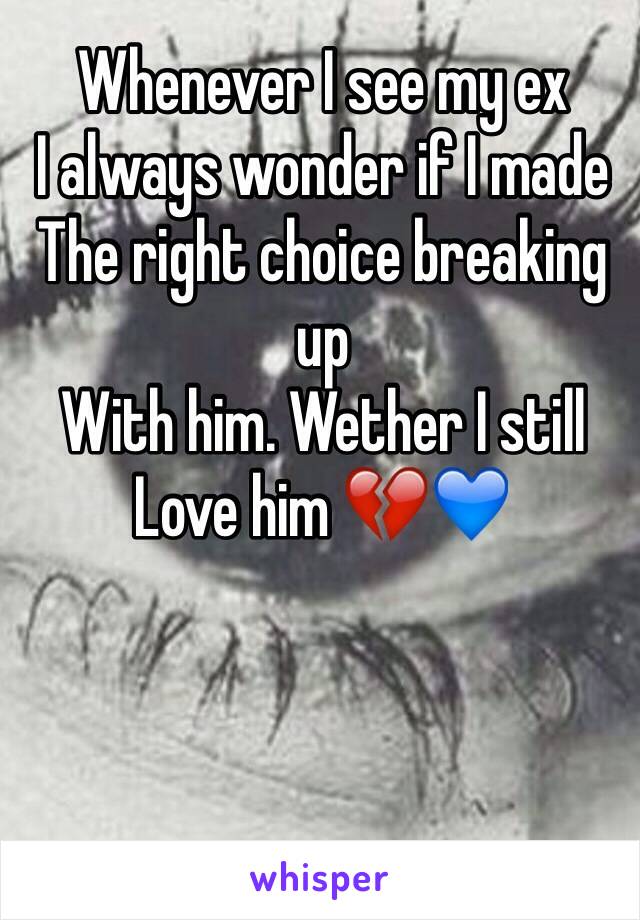 Whenever I see my ex
I always wonder if I made
The right choice breaking up
With him. Wether I still
Love him 💔💙

whisper